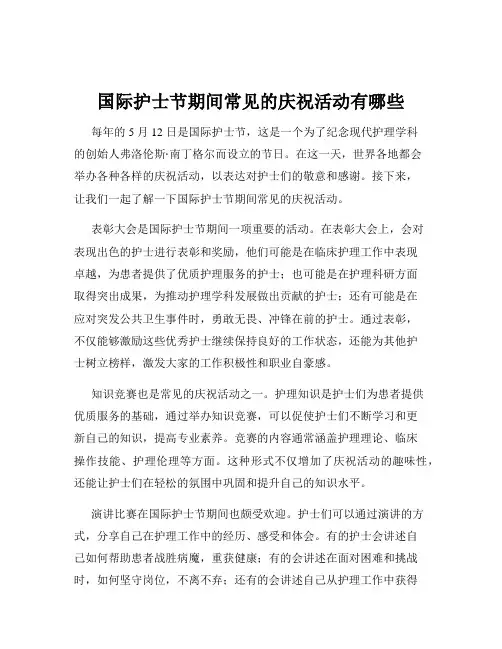 国际护士节期间常见的庆祝活动有哪些

每年的 5 月 12 日是国际护士节，这是一个为了纪念现代护理学科的创始人弗洛伦斯·南丁格尔而设立的节日。在这一天，世界各地都会举办各种各样的庆祝活动，以表达对护士们的敬意和感谢。接下来，让我们一起了解一下国际护士节期间常见的庆祝活动。

表彰大会是国际护士节期间一项重要的活动。在表彰大会上，会对表现出色的护士进行表彰和奖励，他们可能是在临床护理工作中表现卓越，为患者提供了优质护理服务的护士；也可能是在护理科研方面取得突出成果，为推动护理学科发展做出贡献的护士；还有可能是在应对突发公共卫生事件时，勇敢无畏、冲锋在前的护士。通过表彰，不仅能够激励这些优秀护士继续保持良好的工作状态，还能为其他护士树立榜样，激发大家的工作积极性和职业自豪感。

知识竞赛也是常见的庆祝活动之一。护理知识是护士们为患者提供优质服务的基础，通过举办知识竞赛，可以促使护士们不断学习和更新自己的知识，提高专业素养。竞赛的内容通常涵盖护理理论、临床操作技能、护理伦理等方面。这种形式不仅增加了庆祝活动的趣味性，还能让护士们在轻松的氛围中巩固和提升自己的知识水平。

演讲比赛在国际护士节期间也颇受欢迎。护士们可以通过演讲的方式，分享自己在护理工作中的经历、感受和体会。有的护士会讲述自己如何帮助患者战胜病魔，重获健康；有的会讲述在面对困难和挑战时，如何坚守岗位，不离不弃；还有的会讲述自己从护理工作中获得